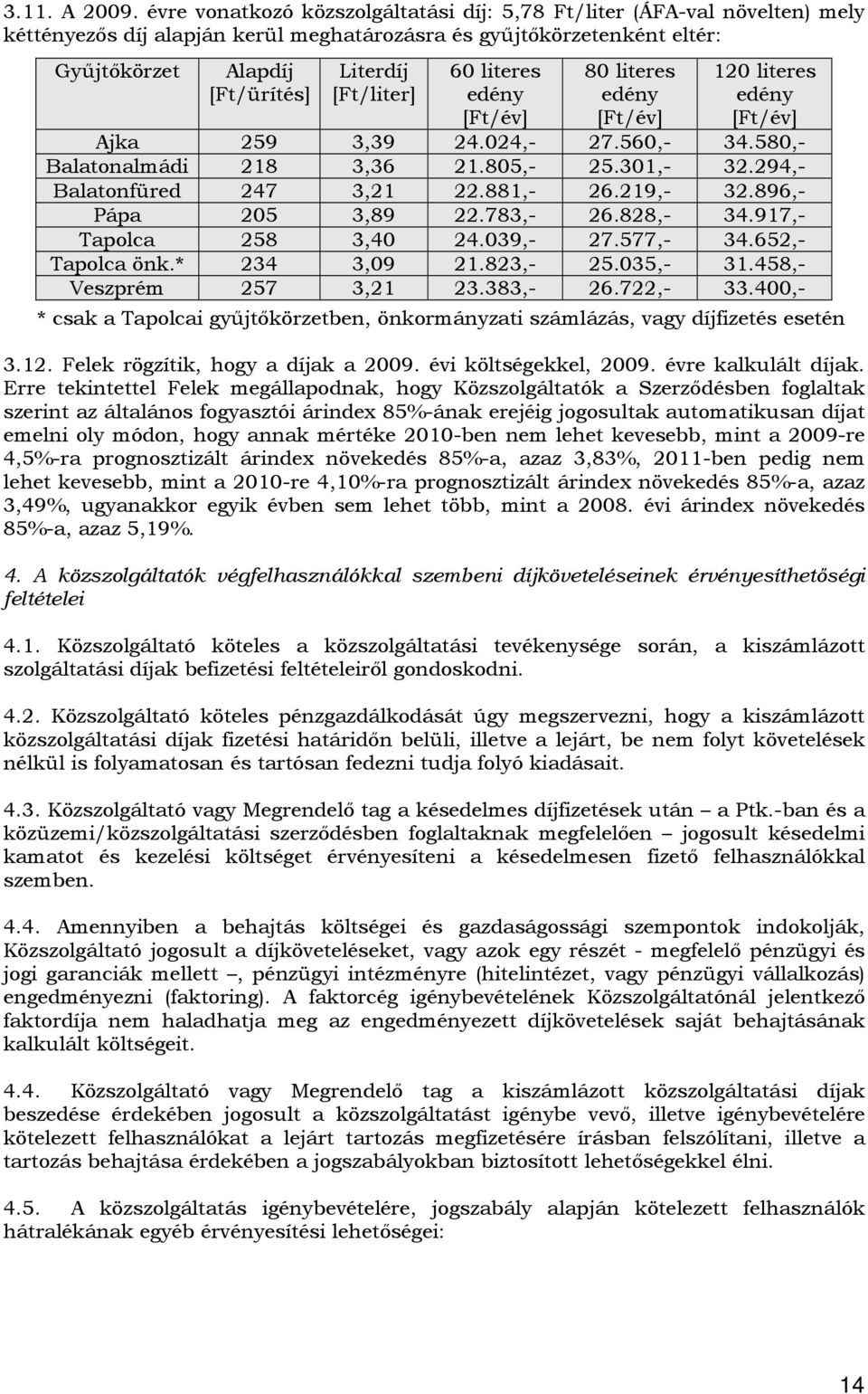 3.11. A 2009. évre vonatkozó közszolgáltatási díj: 5,78 Ft/liter (ÁFA-val növelten) mely kéttényezős díj alapján kerül meghatározásra és gyűjtőkörzetenként eltér:

| Gyűjtőkörzet | Alapdíj [Ft/ürítés] | Literdíj [Ft/liter] | 60 literes edény [Ft/év] | 80 literes edény [Ft/év] | 120 literes edény [Ft/év] |
|---|---|---|---|---|---|
| Ajka | 259 | 3,39 | 24.024,- | 27.560,- | 34.580,- |
| Balatonalmádi | 218 | 3,36 | 21.805,- | 25.301,- | 32.294,- |
| Balatonfüred | 247 | 3,21 | 22.881,- | 26.219,- | 32.896,- |
| Pápa | 205 | 3,89 | 22.783,- | 26.828,- | 34.917,- |
| Tapolca | 258 | 3,40 | 24.039,- | 27.577,- | 34.652,- |
| Tapolca önk.* | 234 | 3,09 | 21.823,- | 25.035,- | 31.458,- |
| Veszprém | 257 | 3,21 | 23.383,- | 26.722,- | 33.400,- |

* csak a Tapolcai gyűjtőkörzetben, önkormányzati számlázás, vagy díjfizetés esetén

3.12. Felek rögzítik, hogy a díjak a 2009. évi költségekkel, 2009. évre kalkulált díjak. Erre tekintettel Felek megállapodnak, hogy Közszolgáltatók a Szerződésben foglaltak szerint az általános fogyasztói árindex 85%-ának erejéig jogosultak automatikusan díjat emelni oly módon, hogy annak mértéke 2010-ben nem lehet kevesebb, mint a 2009-re 4,5%-ra prognosztizált árindex növekedés 85%-a, azaz 3,83%, 2011-ben pedig nem lehet kevesebb, mint a 2010-re 4,10%-ra prognosztizált árindex növekedés 85%-a, azaz 3,49%, ugyanakkor egyik évben sem lehet több, mint a 2008. évi árindex növekedés 85%-a, azaz 5,19%.

4. A közszolgáltatók végfelhasználókkal szembeni díjköveteléseinek érvényesíthetőségi feltételei

4.1. Közszolgáltató köteles a közszolgáltatási tevékenysége során, a kiszámlázott szolgáltatási díjak befizetési feltételeiről gondoskodni.

4.2. Közszolgáltató köteles pénzgazdálkodását úgy megszervezni, hogy a kiszámlázott közszolgáltatási díjak fizetési határidőn belüli, illetve a lejárt, be nem folyt követelések nélkül is folyamatosan és tartósan fedezni tudja folyó kiadásait.

4.3. Közszolgáltató vagy Megrendelő tag a késedelmes díjfizetések után – a Ptk.-ban és a közüzemi/közszolgáltatási szerződésben foglaltaknak megfelelően – jogosult késedelmi kamatot és kezelési költséget érvényesíteni a késedelmesen fizető felhasználókkal szemben.

4.4. Amennyiben a behajtás költségei és gazdaságossági szempontok indokolják, Közszolgáltató jogosult a díjköveteléseket, vagy azok egy részét - megfelelő pénzügyi és jogi garanciák mellett –, pénzügyi intézményre (hitelintézet, vagy pénzügyi vállalkozás) engedményezni (faktoring). A faktorcég igénybevételének Közszolgáltatónál jelentkező faktordíja nem haladhatja meg az engedményezett díjkövetelések saját behajtásának kalkulált költségeit.

4.4. Közszolgáltató vagy Megrendelő tag a kiszámlázott közszolgáltatási díjak beszedése érdekében jogosult a közszolgáltatást igénybe vevő, illetve igénybevételére kötelezett felhasználókat a lejárt tartozás megfizetésére írásban felszólítani, illetve a tartozás behajtása érdekében a jogszabályokban biztosított lehetőségekkel élni.

4.5. A közszolgáltatás igénybevételére, jogszabály alapján kötelezett felhasználók hátralékának egyéb érvényesítési lehetőségei:

14